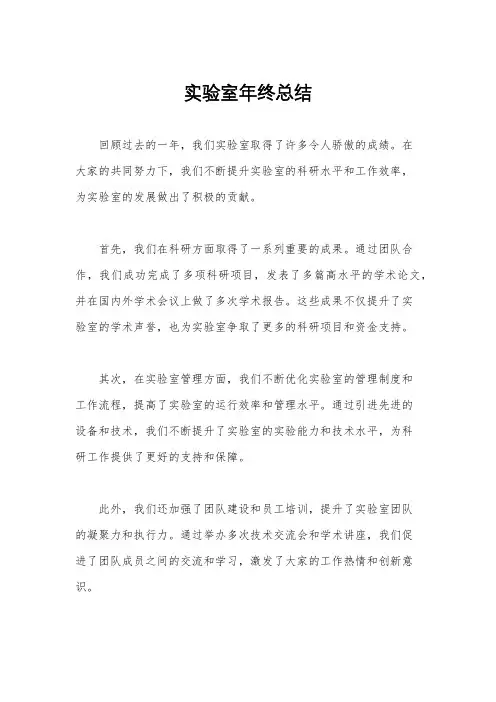 实验室年终总结

回顾过去的一年，我们实验室取得了许多令人骄傲的成绩。在大家的共同努力下，我们不断提升实验室的科研水平和工作效率，为实验室的发展做出了积极的贡献。

首先，我们在科研方面取得了一系列重要的成果。通过团队合作，我们成功完成了多项科研项目，发表了多篇高水平的学术论文，并在国内外学术会议上做了多次学术报告。这些成果不仅提升了实验室的学术声誉，也为实验室争取了更多的科研项目和资金支持。

其次，在实验室管理方面，我们不断优化实验室的管理制度和工作流程，提高了实验室的运行效率和管理水平。通过引进先进的设备和技术，我们不断提升了实验室的实验能力和技术水平，为科研工作提供了更好的支持和保障。

此外，我们还加强了团队建设和员工培训，提升了实验室团队的凝聚力和执行力。通过举办多次技术交流会和学术讲座，我们促进了团队成员之间的交流和学习，激发了大家的工作热情和创新意识。